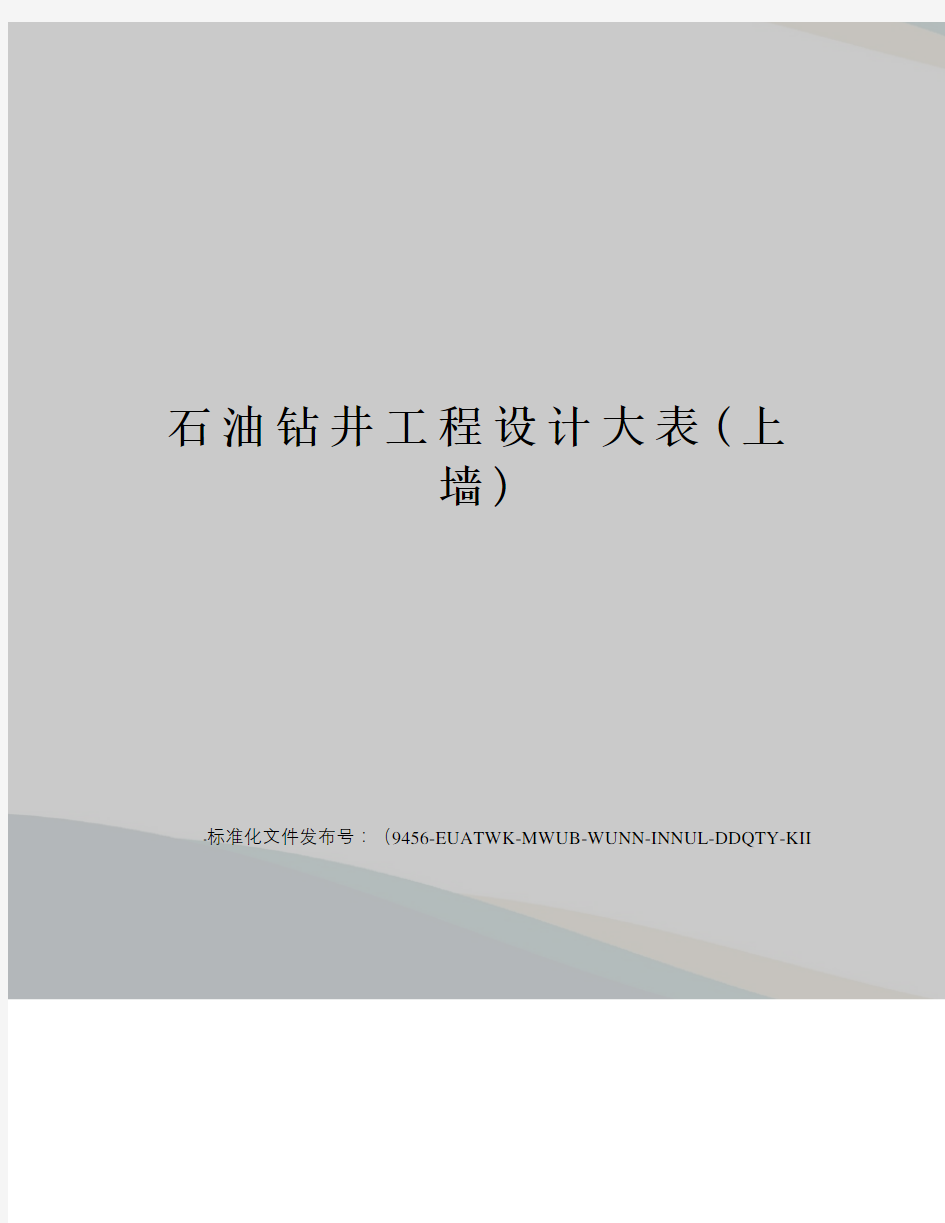 石油钻井工程设计大表（上墙）

标准化文件发布号：（9456-EUATWK-MWUB-WUNN-INNUL-DDQTY-KII